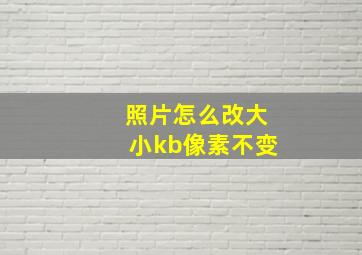 照片怎么改大小kb像素不变